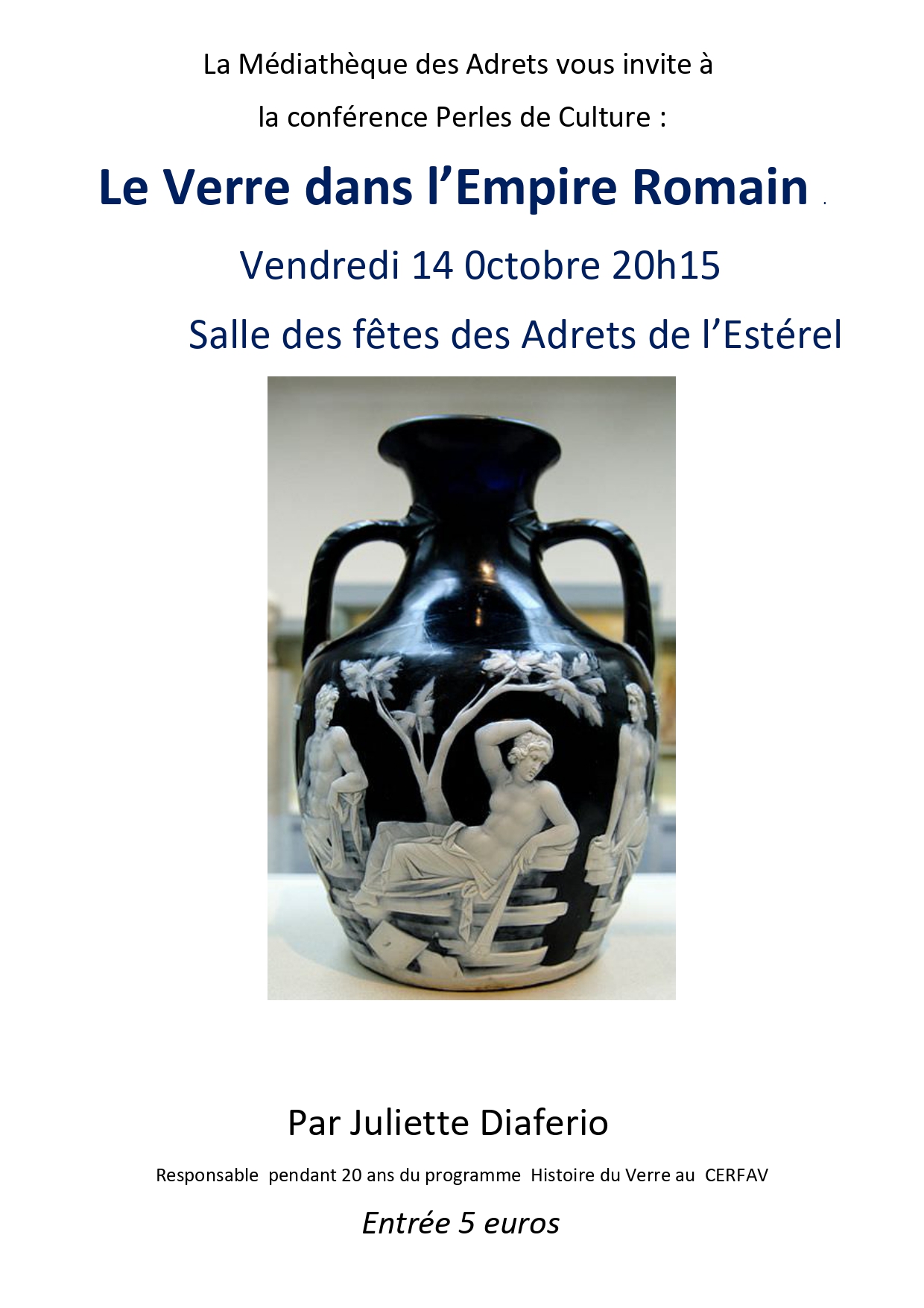 La Médiathèque des Adrets vous invite à

la conférence Perles de Culture :

Le Verre dans l'Empire Romain .

Vendredi 14 0ctobre 20h15

Salle des fêtes des Adrets de l'Estérel

Par Juliette Diaferio

Responsable pendant 20 ans du programme Histoire du Verre au CERFAV

Entrée 5 euros